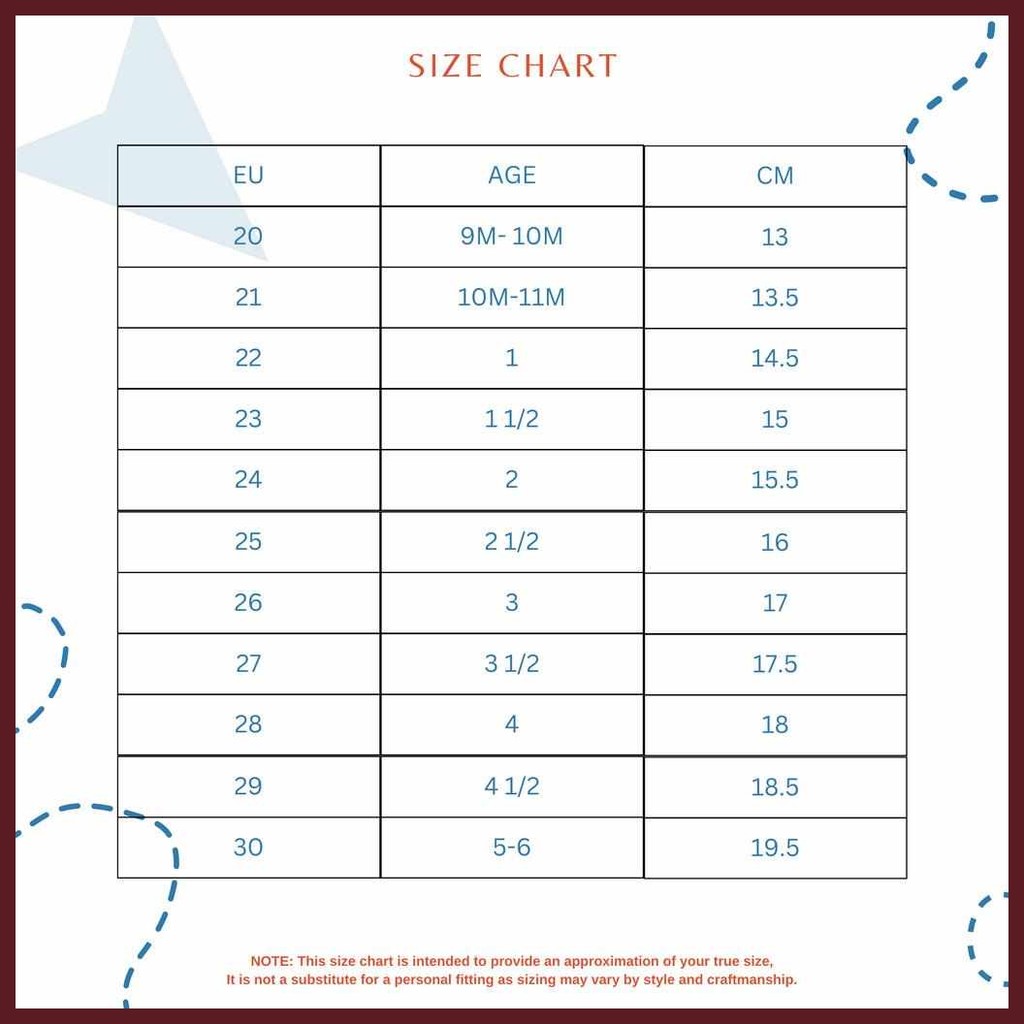 SIZE CHART

| EU | AGE | CM |
|---|---|---|
| 20 | 9M- 10M | 13 |
| 21 | 10M-11M | 13.5 |
| 22 | 1 | 14.5 |
| 23 | 1 1/2 | 15 |
| 24 | 2 | 15.5 |
| 25 | 2 1/2 | 16 |
| 26 | 3 | 17 |
| 27 | 3 1/2 | 17.5 |
| 28 | 4 | 18 |
| 29 | 4 1/2 | 18.5 |
| 30 | 5-6 | 19.5 |

NOTE: This size chart is intended to provide an approximation of your true size, It is not a substitute for a personal fitting as sizing may vary by style and craftmanship.